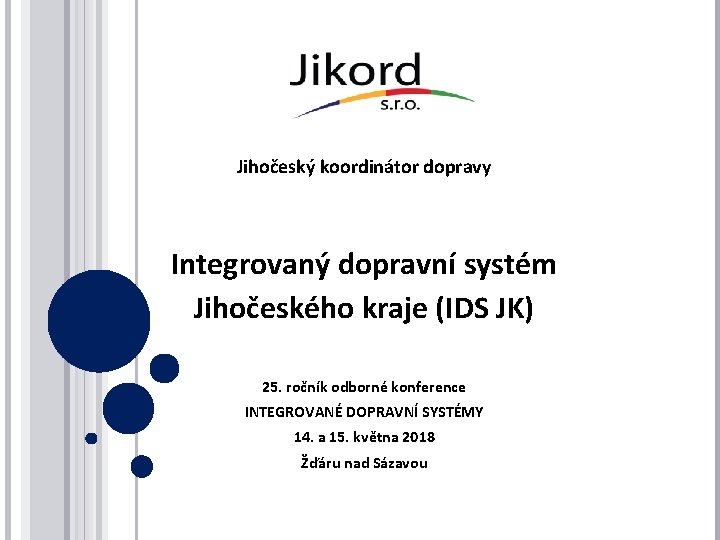 Jikord
s.r.o.

Jihočeský koordinátor dopravy

Integrovaný dopravní systém
Jihočeského kraje (IDS JK)

25. ročník odborné konference
INTEGROVANÉ DOPRAVNÍ SYSTÉMY
14. a 15. května 2018
Žďáru nad Sázavou